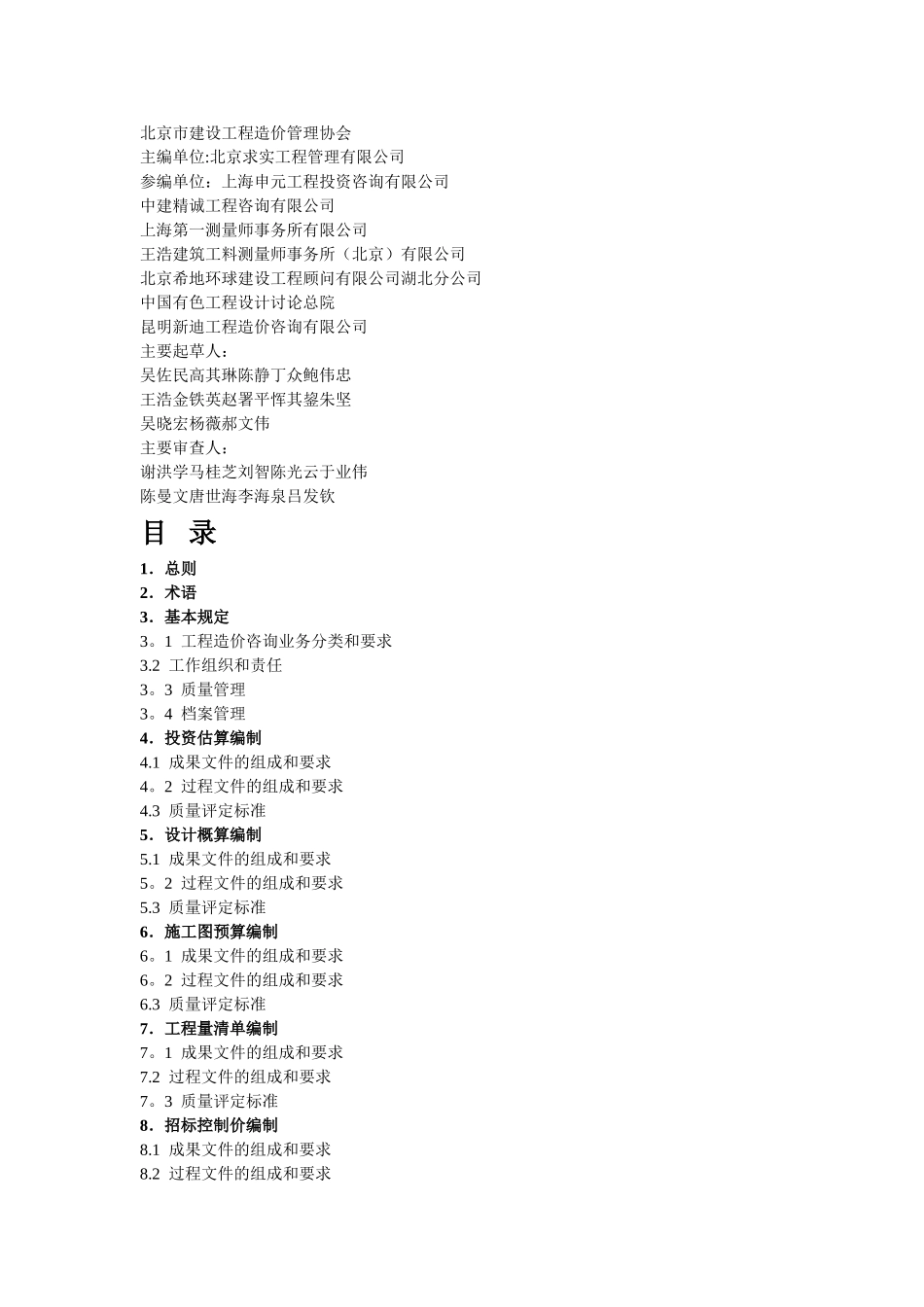 北京市建设工程造价管理协会
主编单位:北京求实工程管理有限公司
参编单位：上海申元工程投资咨询有限公司
中建精诚工程咨询有限公司
上海第一测量师事务所有限公司
王浩建筑工料测量师事务所（北京）有限公司
北京希地环球建设工程顾问有限公司湖北分公司
中国有色工程设计讨论总院
昆明新迪工程造价咨询有限公司
主要起草人：
吴佐民高其琳陈静丁众鲍伟忠
王浩金铁英赵署平恽其鋆朱坚
吴晓宏杨薇郝文伟
主要审查人：
谢洪学马桂芝刘智陈光云于业伟
陈曼文唐世海李海泉吕发钦

目 录

1．总则
2．术语
3．基本规定
3。1 工程造价咨询业务分类和要求
3.2 工作组织和责任
3。3 质量管理
3。4 档案管理
4．投资估算编制
4.1 成果文件的组成和要求
4。2 过程文件的组成和要求
4.3 质量评定标准
5．设计概算编制
5.1 成果文件的组成和要求
5。2 过程文件的组成和要求
5.3 质量评定标准
6．施工图预算编制
6。1 成果文件的组成和要求
6。2 过程文件的组成和要求
6.3 质量评定标准
7．工程量清单编制
7。1 成果文件的组成和要求
7.2 过程文件的组成和要求
7。3 质量评定标准
8．招标控制价编制
8.1 成果文件的组成和要求
8.2 过程文件的组成和要求